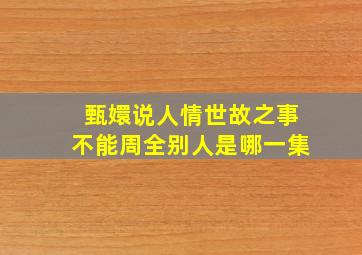 甄嬛说人情世故之事
不能周全别人是哪一集